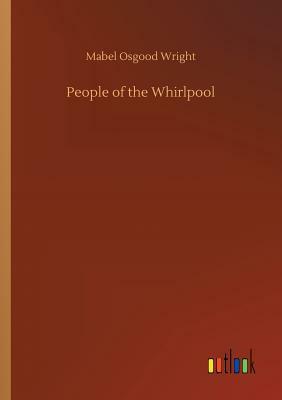 Mabel Osgood Wright

People of the Whirlpool

outlook